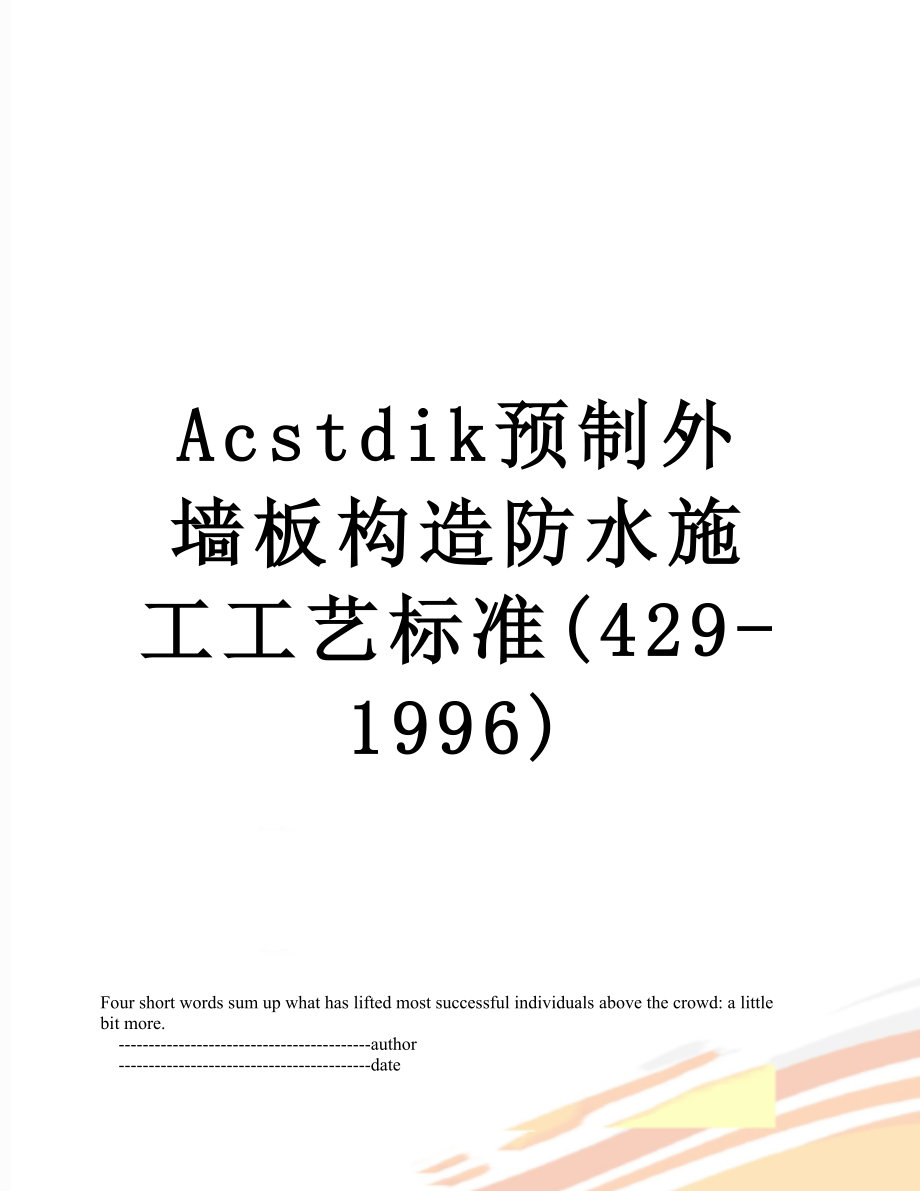 Acstdik预制外墙板构造防水施工工艺标准(429-1996)

Four short words sum up what has lifted most successful individuals above the crowd: a little bit more.

------------------------------------------author

------------------------------------------date